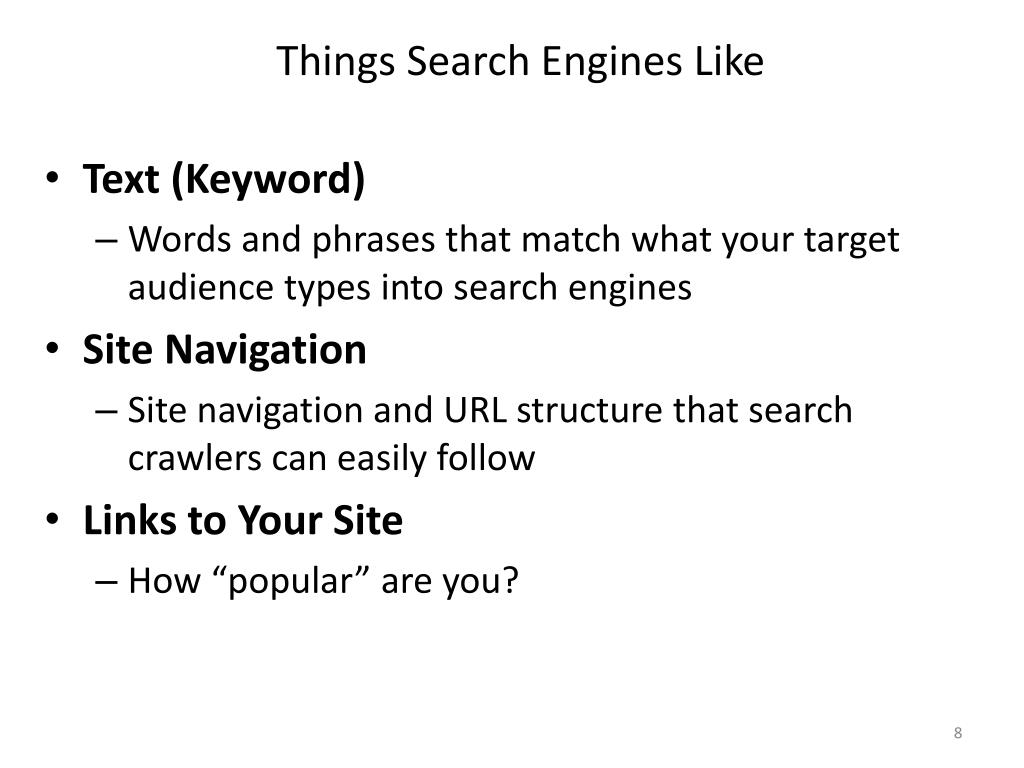 Things Search Engines Like

• Text (Keyword)
– Words and phrases that match what your target audience types into search engines

• Site Navigation
– Site navigation and URL structure that search crawlers can easily follow

• Links to Your Site
– How “popular” are you?

8